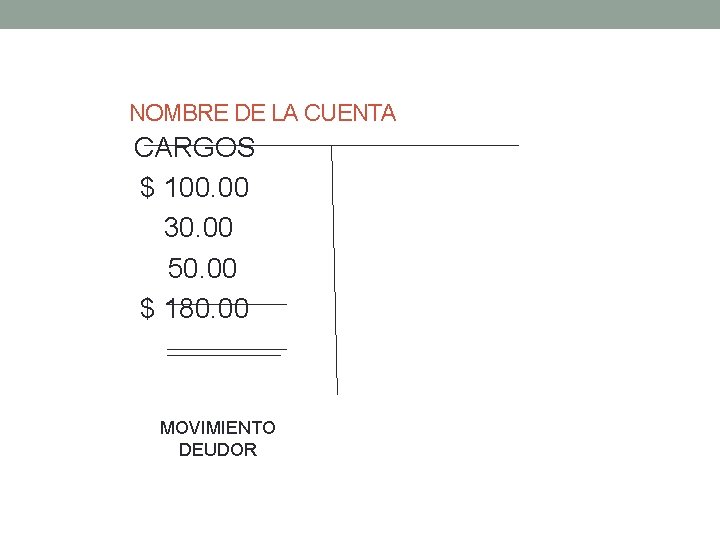 NOMBRE DE LA CUENTA

CARGOS

$ 100.00

30.00

50.00

$ 180.00

MOVIMIENTO
DEUDOR